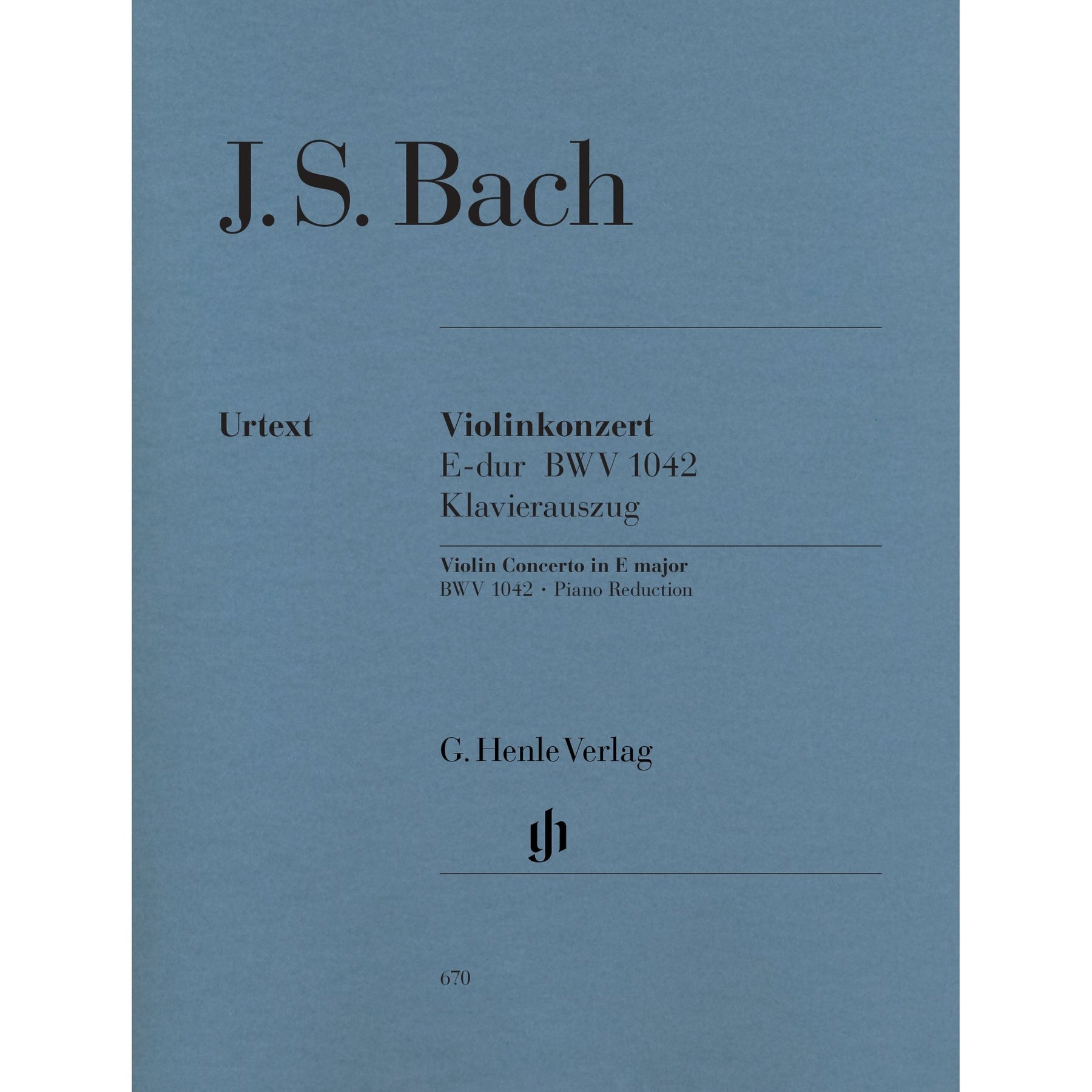 J. S. Bach

Urtext

Violinkonzert
E-dur BWV 1042
Klavierauszug

Violin Concerto in E major
BWV 1042 · Piano Reduction

G. Henle Verlag

gh

670